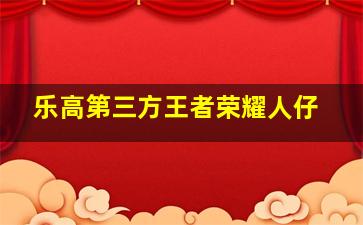 乐高第三方王者荣耀人仔